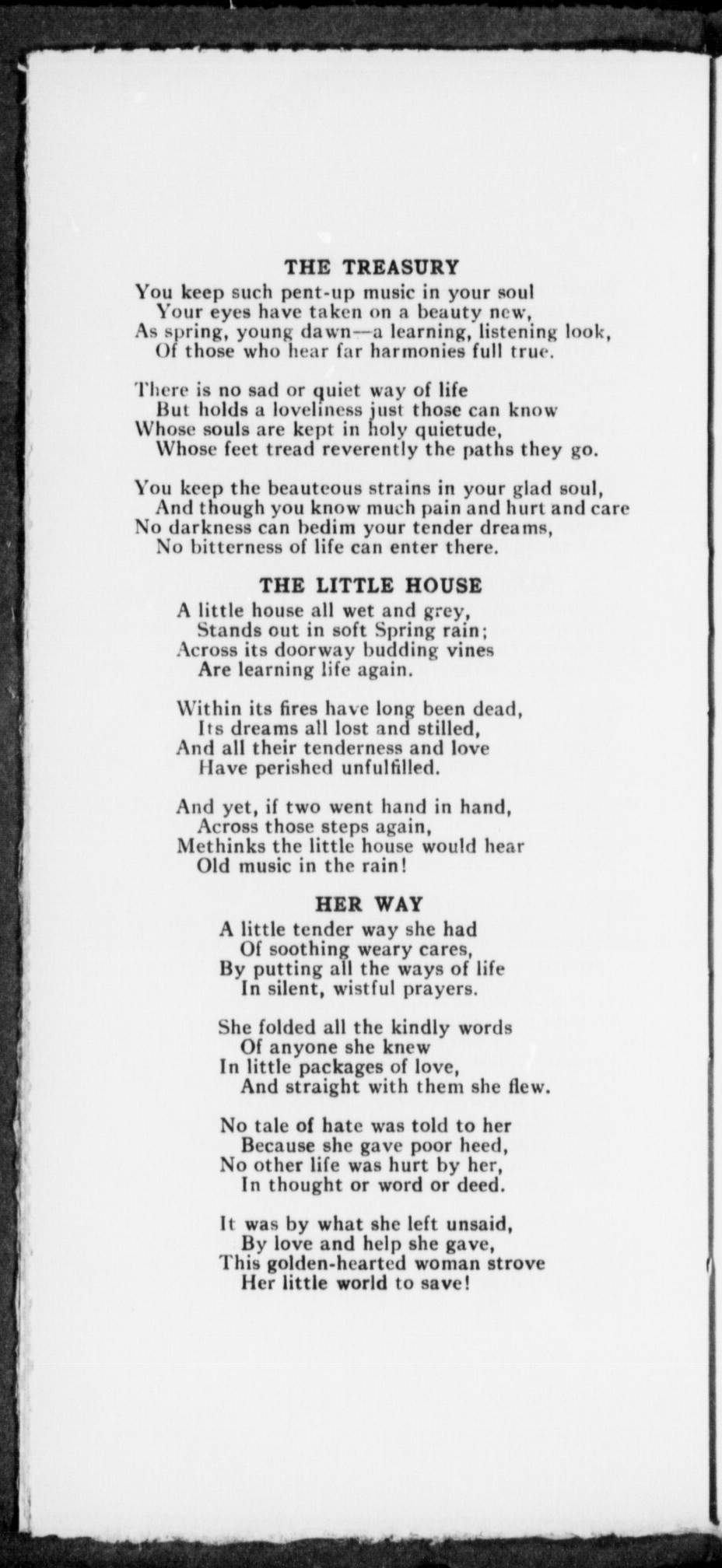 THE TREASURY

You keep such pent-up music in your soul
Your eyes have taken on a beauty new,
As spring, young dawn—a learning, listening look,
Of those who hear far harmonies full true.

There is no sad or quiet way of life
But holds a loveliness just those can know
Whose souls are kept in holy quietude,
Whose feet tread reverently the paths they go.

You keep the beauteous strains in your glad soul,
And though you know much pain and hurt and care
No darkness can bedim your tender dreams,
No bitterness of life can enter there.

THE LITTLE HOUSE

A little house all wet and grey,
Stands out in soft Spring rain;
Across its doorway budding vines
Are learning life again.

Within its fires have long been dead,
Its dreams all lost and stilled,
And all their tenderness and love
Have perished unfulfilled.

And yet, if two went hand in hand,
Across those steps again,
Methinks the little house would hear
Old music in the rain!

HER WAY

A little tender way she had
Of soothing weary cares,
By putting all the ways of life
In silent, wistful prayers.

She folded all the kindly words
Of anyone she knew
In little packages of love,
And straight with them she flew.

No tale of hate was told to her
Because she gave poor heed,
No other life was hurt by her,
In thought or word or deed.

It was by what she left unsaid,
By love and help she gave,
This golden-hearted woman strove
Her little world to save!